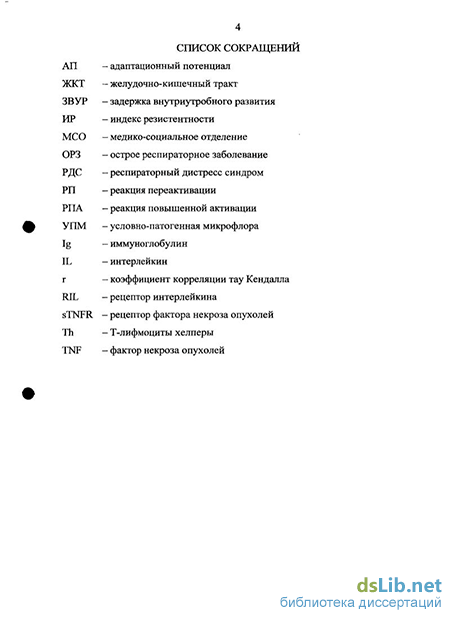 4

СПИСОК СОКРАЩЕНИЙ

АП – адаптационный потенциал
ЖКТ – желудочно-кишечный тракт
ЗВУР – задержка внутриутробного развития
ИР – индекс резистентности
МСО – медико-социальное отделение
ОРЗ – острое респираторное заболевание
РДС – респираторный дистресс синдром
РП – реакция переактивации
РПА – реакция повышенной активации
УПМ – условно-патогенная микрофлора
Ig – иммуноглобулин
IL – интерлейкин
r – коэффициент корреляции тау Кендалла
RIL – рецептор интерлейкина
sTNFR – рецептор фактора некроза опухолей
Th – Т-лифмоциты хелперы
TNF – фактор некроза опухолей

dsLib.net
библиотека диссертаций